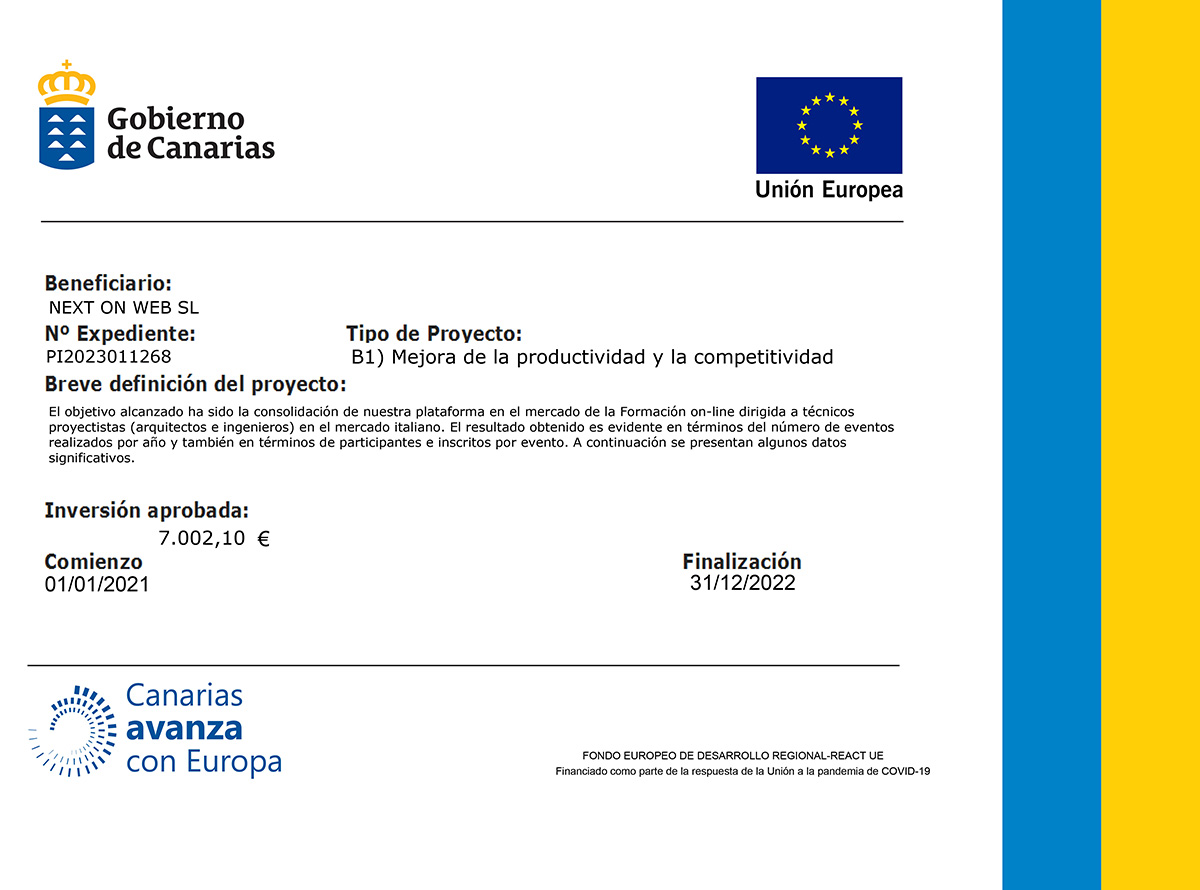 Gobierno de Canarias

Unión Europea

Beneficiario:
NEXT ON WEB SL

Nº Expediente:
PI2023011268

Tipo de Proyecto:
B1) Mejora de la productividad y la competitividad

Breve definición del proyecto:
El objetivo alcanzado ha sido la consolidación de nuestra plataforma en el mercado de la Formación on-line dirigida a técnicos proyectistas (arquitectos e ingenieros) en el mercado italiano. El resultado obtenido es evidente en términos del número de eventos realizados por año y también en términos de participantes e inscritos por evento. A continuación se presentan algunos datos significativos.

Inversión aprobada:
7.002,10 €

Comienzo
01/01/2021

Finalización
31/12/2022

Canarias avanza con Europa

FONDO EUROPEO DE DESARROLLO REGIONAL-REACT UE
Financiado como parte de la respuesta de la Unión a la pandemia de COVID-19